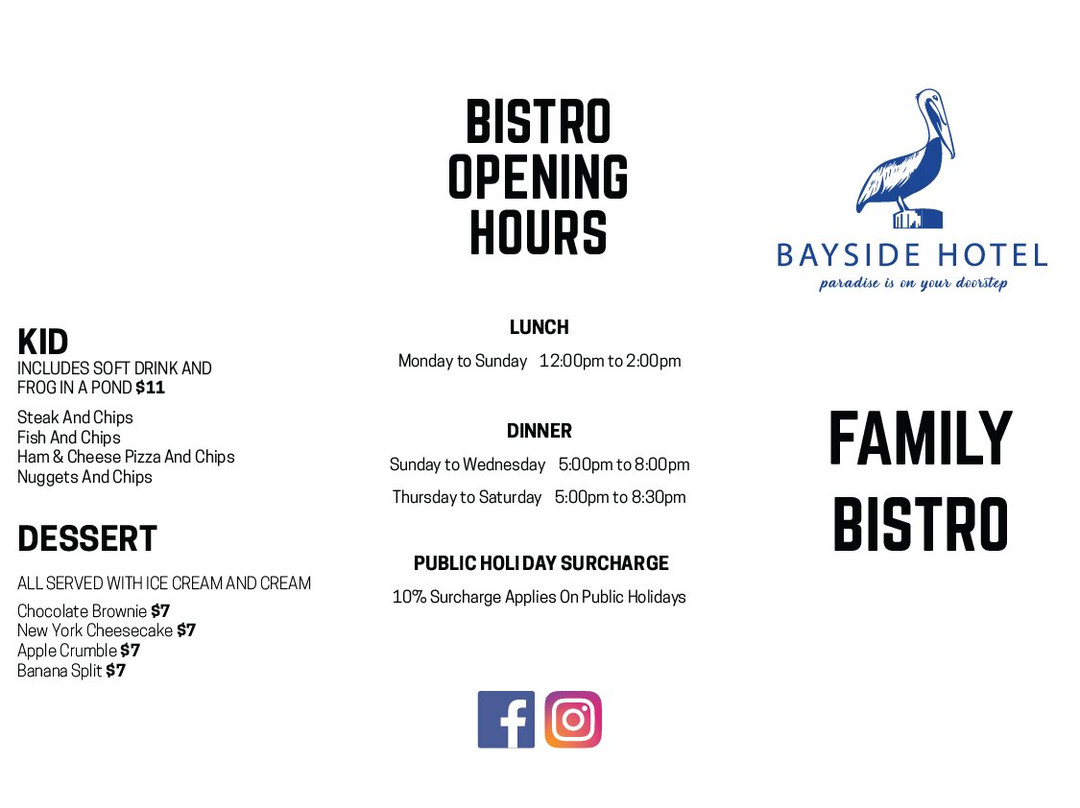 KID
INCLUDES SOFT DRINK AND FROG IN A POND $11

Steak And Chips
Fish And Chips
Ham & Cheese Pizza And Chips
Nuggets And Chips

DESSERT

ALL SERVED WITH ICE CREAM AND CREAM

Chocolate Brownie $7
New York Cheesecake $7
Apple Crumble $7
Banana Split $7

BISTRO OPENING HOURS

LUNCH

Monday to Sunday 12:00pm to 2:00pm

DINNER

Sunday to Wednesday 5:00pm to 8:00pm

Thursday to Saturday 5:00pm to 8:30pm

PUBLIC HOLIDAY SURCHARGE

10% Surcharge Applies On Public Holidays

BAYSIDE HOTEL
paradise is on your doorstep

FAMILY BISTRO